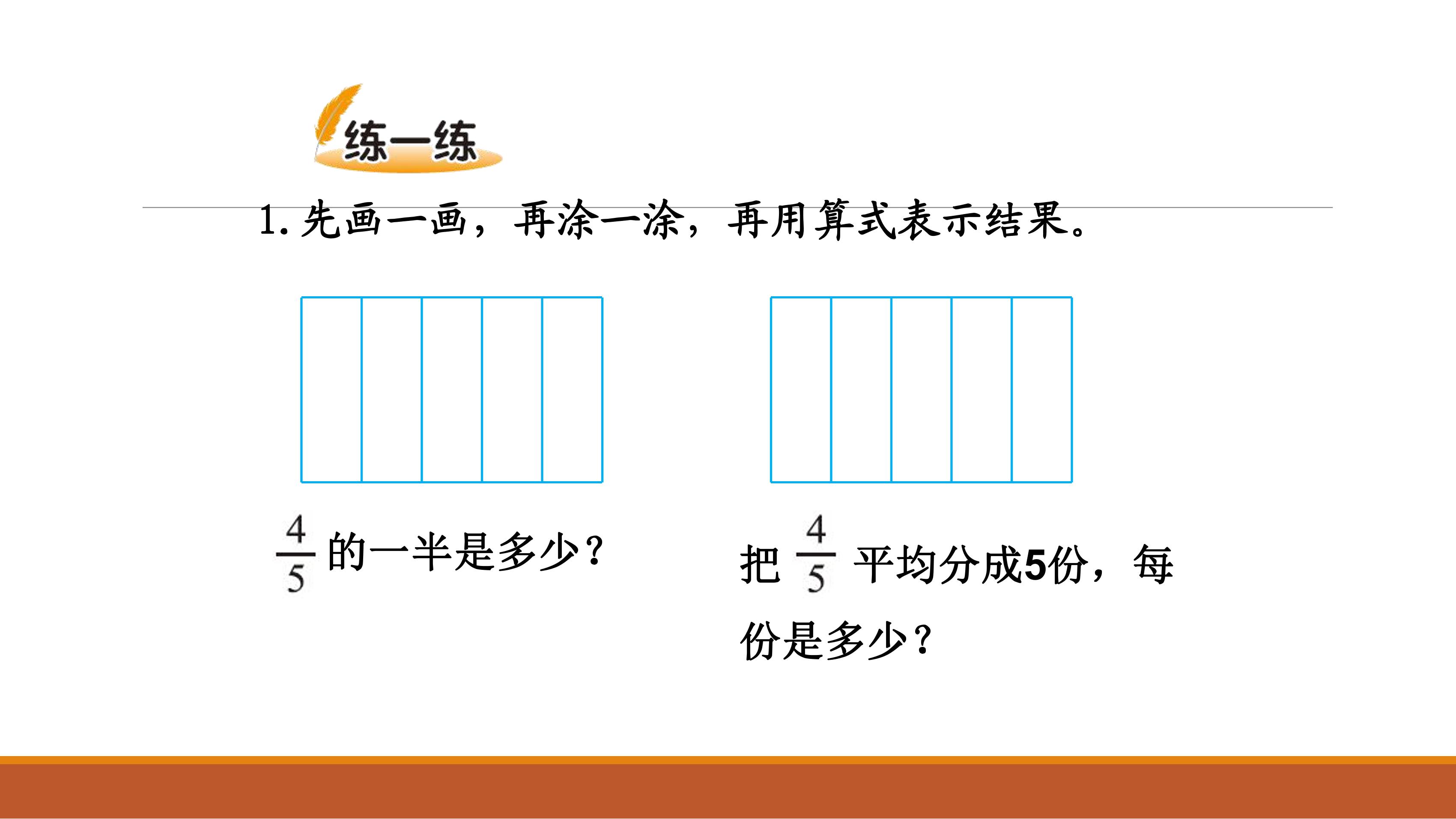 练一练

1.先画一画，再涂一涂，再用算式表示结果。

$\frac{4}{5}$的一半是多少？

把$\frac{4}{5}$平均分成5份，每份是多少？